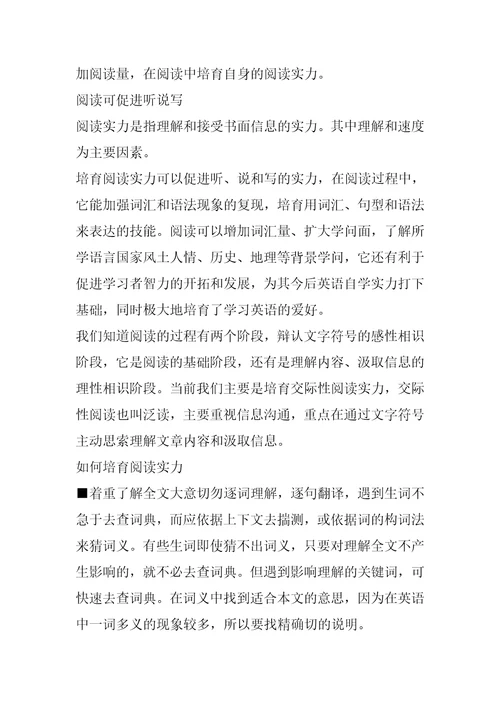 加阅读量，在阅读中培育自身的阅读实力。

阅读可促进听说写

阅读实力是指理解和接受书面信息的实力。其中理解和速度为主要因素。

培育阅读实力可以促进听、说和写的实力，在阅读过程中，它能加强词汇和语法现象的复现，培育用词汇、句型和语法来表达的技能。阅读可以增加词汇量、扩大学问面，了解所学语言国家风土人情、历史、地理等背景学问，它还有利于促进学习者智力的开拓和发展，为其今后英语自学实力打下基础，同时极大地培育了学习英语的爱好。

我们知道阅读的过程有两个阶段，辩认文字符号的感性相识阶段，它是阅读的基础阶段，还有是理解内容、汲取信息的理性相识阶段。当前我们主要是培育交际性阅读实力，交际性阅读也叫泛读，主要重视信息沟通，重点在通过文字符号主动思索理解文章内容和汲取信息。

如何培育阅读实力

■着重了解全文大意切勿逐词理解，逐句翻译，遇到生词不急于去查词典，而应依据上下文去揣测，或依据词的构词法来猜词义。有些生词即使猜不出词义，只要对理解全文不产生影响的，就不必去查词典。但遇到影响理解的关键词，可快速去查词典。在词义中找到适合本文的意思，因为在英语中一词多义的现象较多，所以要找精确切的说明。